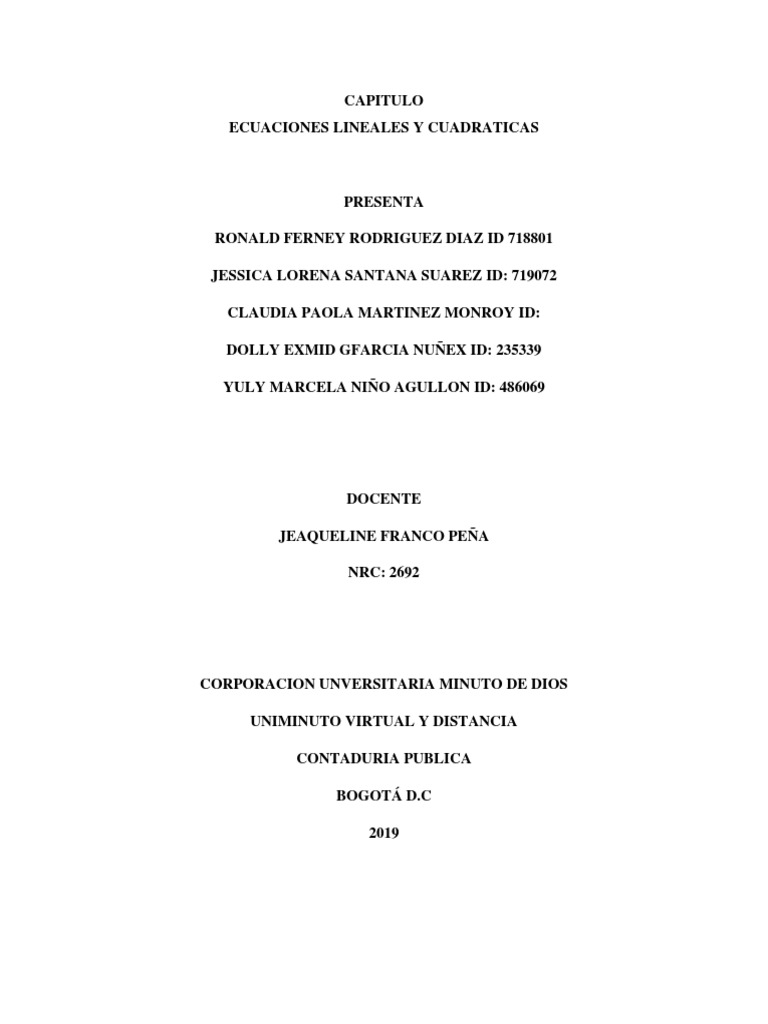 CAPITULO

ECUACIONES LINEALES Y CUADRATICAS

PRESENTA

RONALD FERNEY RODRIGUEZ DIAZ ID 718801

JESSICA LORENA SANTANA SUAREZ ID: 719072

CLAUDIA PAOLA MARTINEZ MONROY ID:

DOLLY EXMID GFARCIA NUÑEX ID: 235339

YULY MARCELA NIÑO AGULLON ID: 486069

DOCENTE

JEAQUELINE FRANCO PEÑA

NRC: 2692

CORPORACION UNVERSITARIA MINUTO DE DIOS

UNIMINUTO VIRTUAL Y DISTANCIA

CONTADURIA PUBLICA

BOGOTÁ D.C

2019